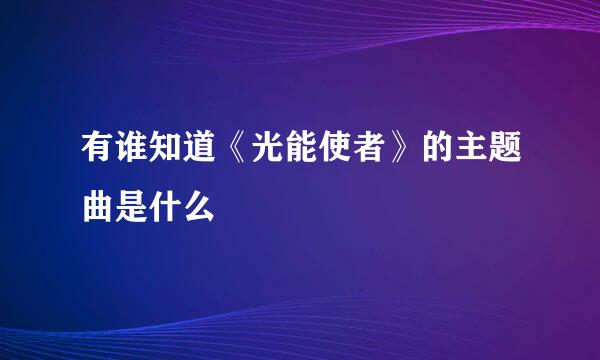 有谁知道《光能使者》的主题曲是什么